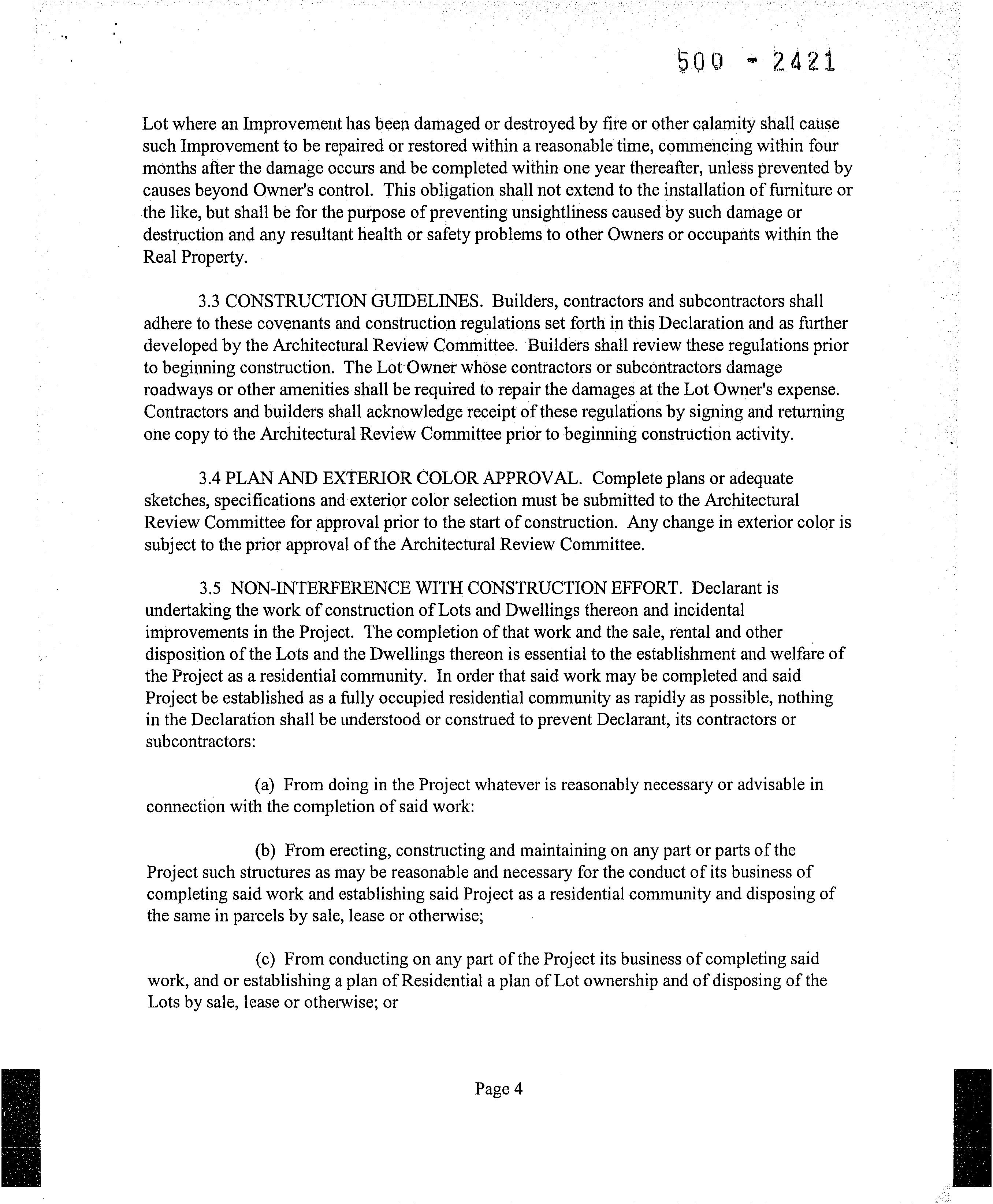 500 - 2421

Lot where an Improvement has been damaged or destroyed by fire or other calamity shall cause such Improvement to be repaired or restored within a reasonable time, commencing within four months after the damage occurs and be completed within one year thereafter, unless prevented by causes beyond Owner's control. This obligation shall not extend to the installation of furniture or the like, but shall be for the purpose of preventing unsightliness caused by such damage or destruction and any resultant health or safety problems to other Owners or occupants within the Real Property.

3.3 CONSTRUCTION GUIDELINES. Builders, contractors and subcontractors shall adhere to these covenants and construction regulations set forth in this Declaration and as further developed by the Architectural Review Committee. Builders shall review these regulations prior to beginning construction. The Lot Owner whose contractors or subcontractors damage roadways or other amenities shall be required to repair the damages at the Lot Owner's expense. Contractors and builders shall acknowledge receipt of these regulations by signing and returning one copy to the Architectural Review Committee prior to beginning construction activity.

3.4 PLAN AND EXTERIOR COLOR APPROVAL. Complete plans or adequate sketches, specifications and exterior color selection must be submitted to the Architectural Review Committee for approval prior to the start of construction. Any change in exterior color is subject to the prior approval of the Architectural Review Committee.

3.5 NON-INTERFERENCE WITH CONSTRUCTION EFFORT. Declarant is undertaking the work of construction of Lots and Dwellings thereon and incidental improvements in the Project. The completion of that work and the sale, rental and other disposition of the Lots and the Dwellings thereon is essential to the establishment and welfare of the Project as a residential community. In order that said work may be completed and said Project be established as a fully occupied residential community as rapidly as possible, nothing in the Declaration shall be understood or construed to prevent Declarant, its contractors or subcontractors:

(a) From doing in the Project whatever is reasonably necessary or advisable in connection with the completion of said work:

(b) From erecting, constructing and maintaining on any part or parts of the Project such structures as may be reasonable and necessary for the conduct of its business of completing said work and establishing said Project as a residential community and disposing of the same in parcels by sale, lease or otherwise;

(c) From conducting on any part of the Project its business of completing said work, and or establishing a plan of Residential a plan of Lot ownership and of disposing of the Lots by sale, lease or otherwise; or

Page 4